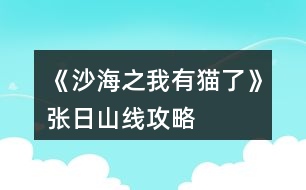 《沙海之我有猫了》张日山线攻略